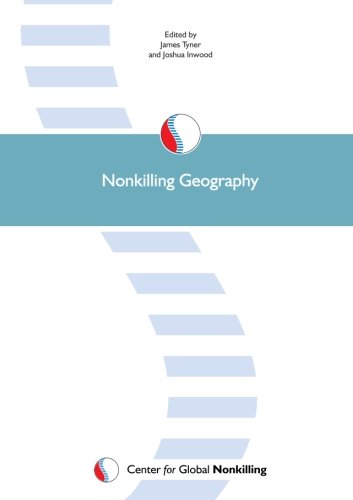 Edited by
James Tyner
and Joshua Inwood

Nonkilling Geography

Center for Global Nonkilling